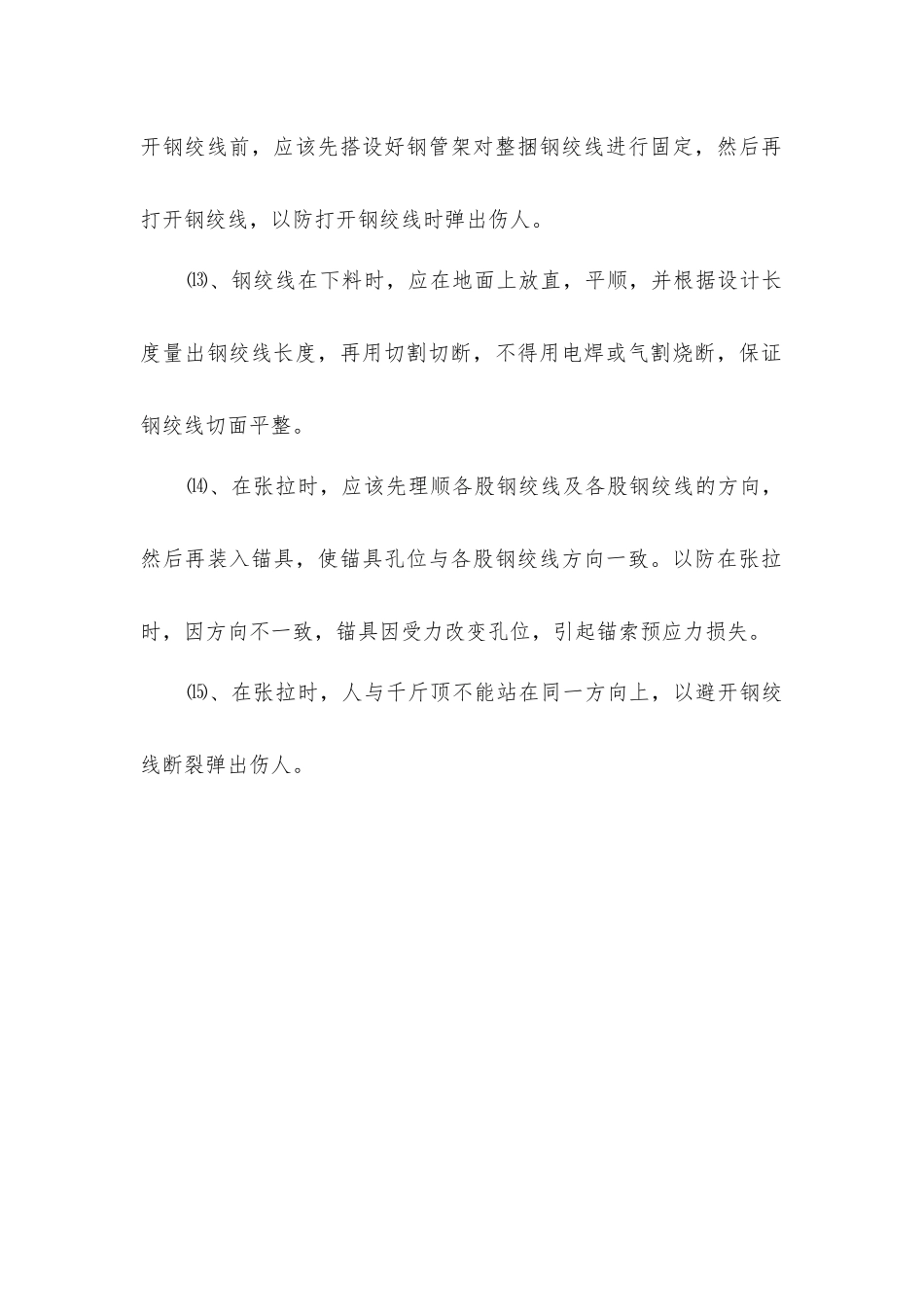 开钢绞线前，应该先搭设好钢管架对整捆钢绞线进行固定，然后再打开钢绞线，以防打开钢绞线时弹出伤人。

⒀、钢绞线在下料时，应在地面上放直，平顺，并根据设计长度量出钢绞线长度，再用切割切断，不得用电焊或气割烧断，保证钢绞线切面平整。

⒁、在张拉时，应该先理顺各股钢绞线及各股钢绞线的方向，然后再装入锚具，使锚具孔位与各股钢绞线方向一致。以防在张拉时，因方向不一致，锚具因受力改变孔位，引起锚索预应力损失。

⒂、在张拉时，人与千斤顶不能站在同一方向上，以避开钢绞线断裂弹出伤人。